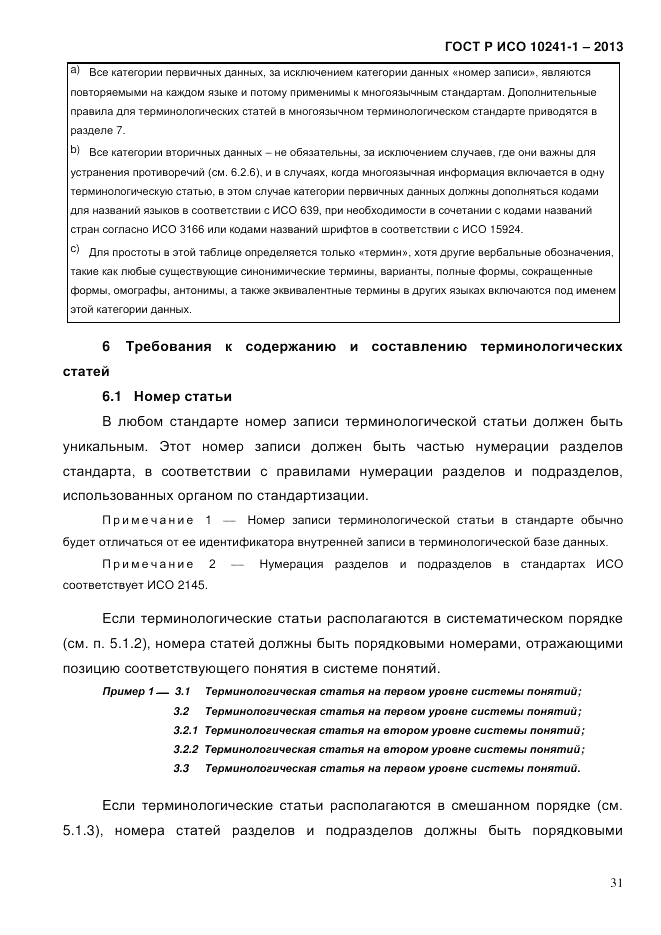 ГОСТ Р ИСО 10241-1 – 2013

a) Все категории первичных данных, за исключением категории данных «номер записи», являются повторяемыми на каждом языке и потому применимы к многоязычным стандартам. Дополнительные правила для терминологических статей в многоязычном терминологическом стандарте приводятся в разделе 7.

b) Все категории вторичных данных – не обязательны, за исключением случаев, где они важны для устранения противоречий (см. 6.2.6), и в случаях, когда многоязычная информация включается в одну терминологическую статью, в этом случае категории первичных данных должны дополняться кодами для названий языков в соответствии с ИСО 639, при необходимости в сочетании с кодами названий стран согласно ИСО 3166 или кодами названий шрифтов в соответствии с ИСО 15924.

c) Для простоты в этой таблице определяется только «термин», хотя другие вербальные обозначения, такие как любые существующие синонимические термины, варианты, полные формы, сокращенные формы, омографы, антонимы, а также эквивалентные термины в других языках включаются под именем этой категории данных.

6 Требования к содержанию и составлению терминологических статей

6.1 Номер статьи

В любом стандарте номер записи терминологической статьи должен быть уникальным. Этот номер записи должен быть частью нумерации разделов стандарта, в соответствии с правилами нумерации разделов и подразделов, использованных органом по стандартизации.

Примечание 1 — Номер записи терминологической статьи в стандарте обычно будет отличаться от ее идентификатора внутренней записи в терминологической базе данных.

Примечание 2 — Нумерация разделов и подразделов в стандартах ИСО соответствует ИСО 2145.

Если терминологические статьи располагаются в систематическом порядке (см. п. 5.1.2), номера статей должны быть порядковыми номерами, отражающими позицию соответствующего понятия в системе понятий.

Пример 1 — 3.1 Терминологическая статья на первом уровне системы понятий;
3.2 Терминологическая статья на первом уровне системы понятий;
3.2.1 Терминологическая статья на втором уровне системы понятий;
3.2.2 Терминологическая статья на втором уровне системы понятий;
3.3 Терминологическая статья на первом уровне системы понятий.

Если терминологические статьи располагаются в смешанном порядке (см. 5.1.3), номера статей разделов и подразделов должны быть порядковыми

31